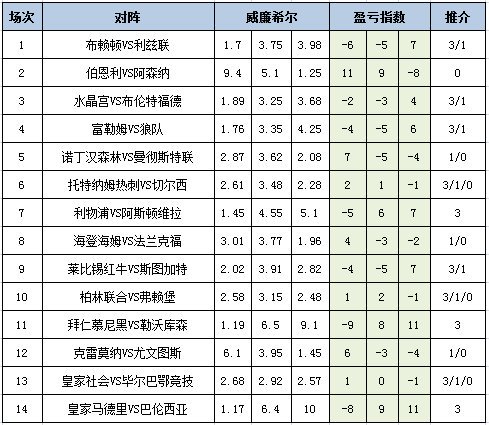 | 场次 | 对阵 | 威廉希尔 | | | 盈亏指数 | | | 推介 |
|---|---|---|---|---|---|---|---|---|
| 1 | 布赖顿VS利兹联 | 1.7 | 3.75 | 3.98 | -6 | -5 | 7 | 3/1 |
| 2 | 伯恩利VS阿森纳 | 9.4 | 5.1 | 1.25 | 11 | 9 | -8 | 0 |
| 3 | 水晶宫VS布伦特福德 | 1.89 | 3.25 | 3.68 | -2 | -3 | 4 | 3/1 |
| 4 | 富勒姆VS狼队 | 1.76 | 3.35 | 4.25 | -4 | -5 | 6 | 3/1 |
| 5 | 诺丁汉森林VS曼彻斯特联 | 2.87 | 3.62 | 2.08 | 7 | -5 | -4 | 1/0 |
| 6 | 托特纳姆热刺VS切尔西 | 2.61 | 3.48 | 2.28 | 2 | 1 | -1 | 3/1/0 |
| 7 | 利物浦VS阿斯顿维拉 | 1.45 | 4.55 | 5.1 | -5 | 6 | 7 | 3 |
| 8 | 海登海姆VS法兰克福 | 3.01 | 3.77 | 1.96 | 4 | -3 | -2 | 1/0 |
| 9 | 莱比锡红牛VS斯图加特 | 2.02 | 3.91 | 2.82 | -4 | -5 | 7 | 3/1 |
| 10 | 柏林联合VS弗赖堡 | 2.58 | 3.15 | 2.48 | 1 | 2 | -1 | 3/1/0 |
| 11 | 拜仁慕尼黑VS勒沃库森 | 1.19 | 6.5 | 9.1 | -9 | 8 | 11 | 3 |
| 12 | 克雷莫纳VS尤文图斯 | 6.1 | 3.95 | 1.45 | 6 | -3 | -4 | 1/0 |
| 13 | 皇家社会VS毕尔巴鄂竞技 | 2.68 | 2.92 | 2.57 | 1 | 0 | -1 | 3/1/0 |
| 14 | 皇家马德里VS巴伦西亚 | 1.17 | 6.4 | 10 | -8 | 9 | 11 | 3 |